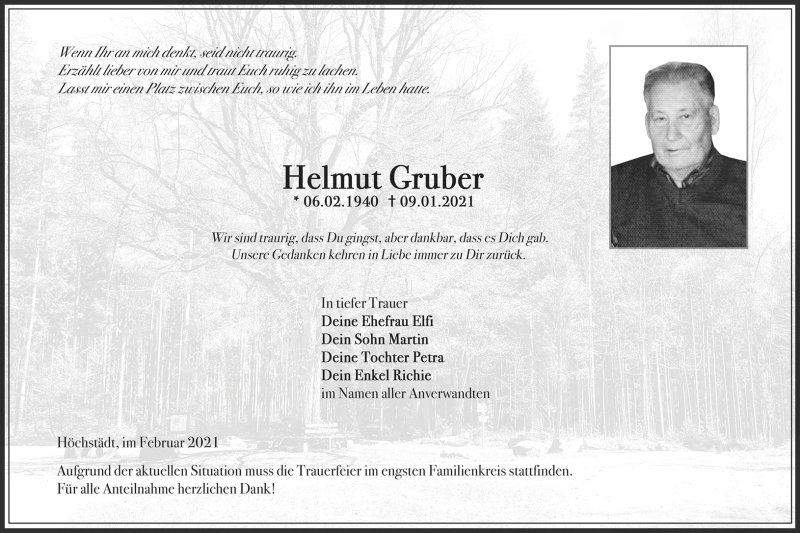 Wenn Ihr an mich denkt, seid nicht traurig.
Erzählt lieber von mir und traut Euch ruhig zu lachen.
Lasst mir einen Platz zwischen Euch, so wie ich ihn im Leben hatte.

Helmut Gruber
* 06.02.1940 † 09.01.2021

Wir sind traurig, dass Du gingst, aber dankbar, dass es Dich gab.
Unsere Gedanken kehren in Liebe immer zu Dir zurück.

In tiefer Trauer
Deine Ehefrau Elfi
Dein Sohn Martin
Deine Tochter Petra
Dein Enkel Richie
im Namen aller Anverwandten

Höchstädt, im Februar 2021

Aufgrund der aktuellen Situation muss die Trauerfeier im engsten Familienkreis stattfinden.
Für alle Anteilnahme herzlichen Dank!